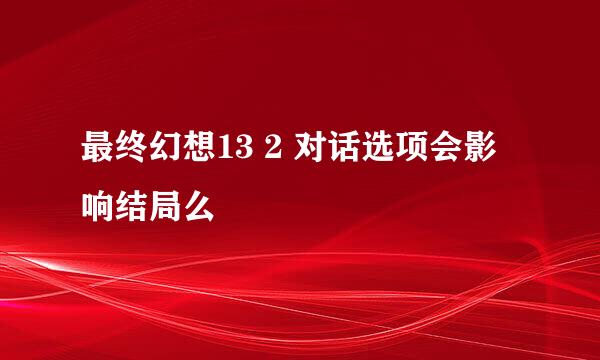 最终幻想13 2 对话选项会影响结局么